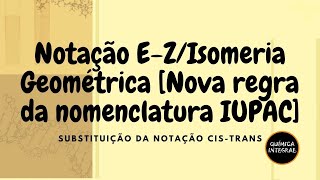 Notação E-Z/Isomeria Geométrica [Nova regra da nomenclatura IUPAC]

SUBSTITUIÇÃO DA NOTAÇÃO CIS-TRANS

QUÍMICA INTEGRAL